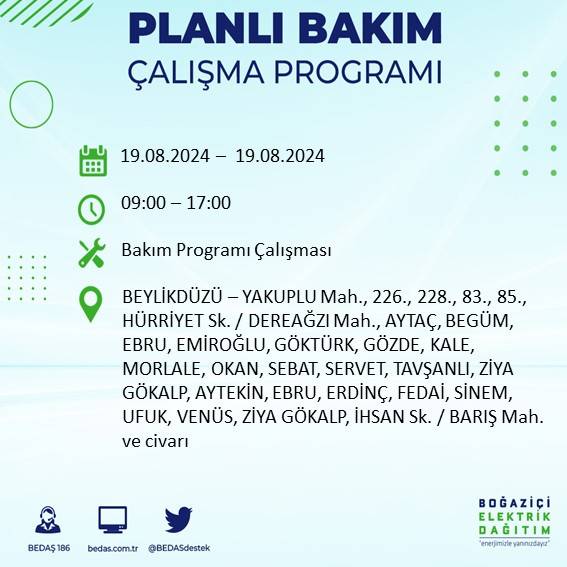 PLANLI BAKIM
ÇALIŞMA PROGRAMI

19.08.2024 – 19.08.2024

09:00 – 17:00

Bakım Programı Çalışması

BEYLİKDÜZÜ – YAKUPLU Mah., 226., 228., 83., 85., HÜRRİYET Sk. / DEREAĞZI Mah., AYTAÇ, BEGÜM, EBRU, EMİROĞLU, GÖKTÜRK, GÖZDE, KALE, MORLALE, OKAN, SEBAT, SERVET, TAVŞANLI, ZİYA GÖKALP, AYTEKİN, EBRU, ERDİNÇ, FEDAİ, SİNEM, UFUK, VENÜS, ZİYA GÖKALP, İHSAN Sk. / BARIŞ Mah. ve civarı

BEDAŞ 186
bedas.com.tr
@BEDASdestek

BOĞAZİÇİ
ELEKTRİK
DAĞITIM
"enerjimizle yanınızdayız"